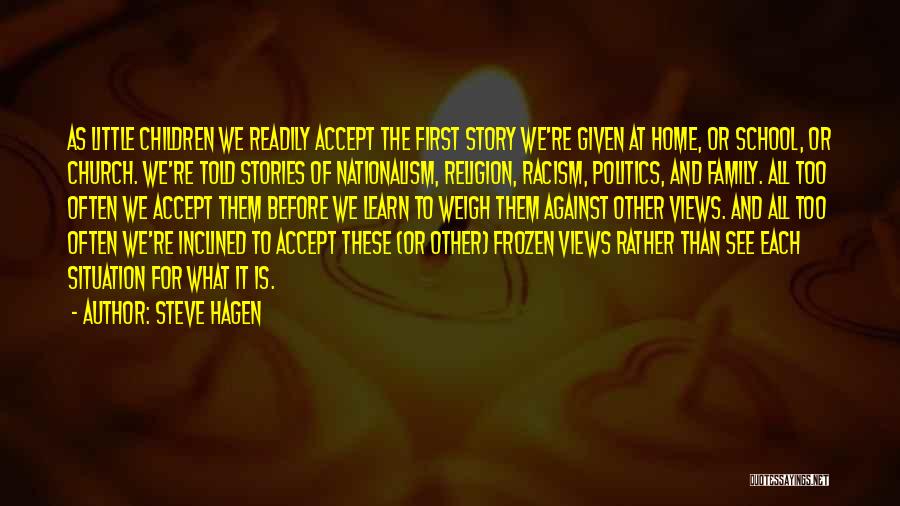 AS LITTLE CHILDREN WE READILY ACCEPT THE FIRST STORY WE'RE GIVEN AT HOME, OR SCHOOL, OR CHURCH. WE'RE TOLD STORIES OF NATIONALISM, RELIGION, RACISM, POLITICS, AND FAMILY. ALL TOO OFTEN WE ACCEPT THEM BEFORE WE LEARN TO WEIGH THEM AGAINST OTHER VIEWS. AND ALL TOO OFTEN WE'RE INCLINED TO ACCEPT THESE (OR OTHER) FROZEN VIEWS RATHER THAN SEE EACH SITUATION FOR WHAT IT IS.

- AUTHOR: STEVE HAGEN

QUOTESSAYINGS.NET